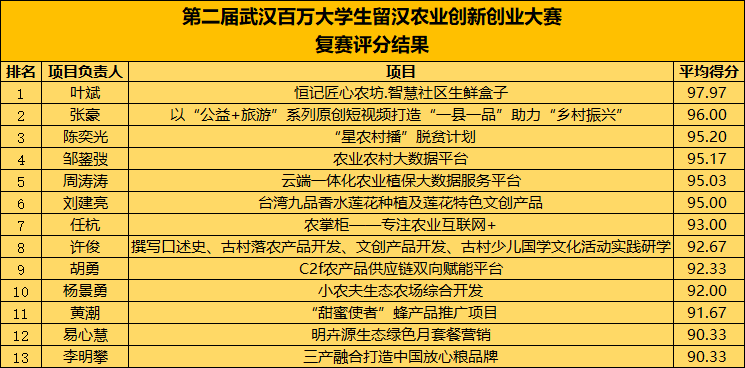 第二届武汉百万大学生留汉农业创新创业大赛
复赛评分结果

| 排名 | 项目负责人 | 项目 | 平均得分 |
|---|---|---|---|
| 1 | 叶斌 | 恒记匠心农坊.智慧社区生鲜盒子 | 97.97 |
| 2 | 张豪 | 以“公益+旅游”系列原创短视频打造“一县一品”助力“乡村振兴” | 96.00 |
| 3 | 陈奕光 | “星农村播”脱贫计划 | 95.20 |
| 4 | 邹鋆弢 | 农业农村大数据平台 | 95.17 |
| 5 | 周涛涛 | 云端一体化农业植保大数据服务平台 | 95.03 |
| 6 | 刘建亮 | 台湾九品香水莲花种植及莲花特色文创产品 | 95.00 |
| 7 | 任杭 | 农掌柜——专注农业互联网+ | 93.00 |
| 8 | 许俊 | 撰写口述史、古村落农产品开发、文创产品开发、古村少儿国学文化活动实践研学 | 92.67 |
| 9 | 胡勇 | C2f农产品供应链双向赋能平台 | 92.33 |
| 10 | 杨景勇 | 小农夫生态农场综合开发 | 92.00 |
| 11 | 黄潮 | “甜蜜使者”蜂产品推广项目 | 91.67 |
| 12 | 易心慧 | 明卉源生态绿色月套餐营销 | 90.33 |
| 13 | 李明攀 | 三产融合打造中国放心粮品牌 | 90.33 |